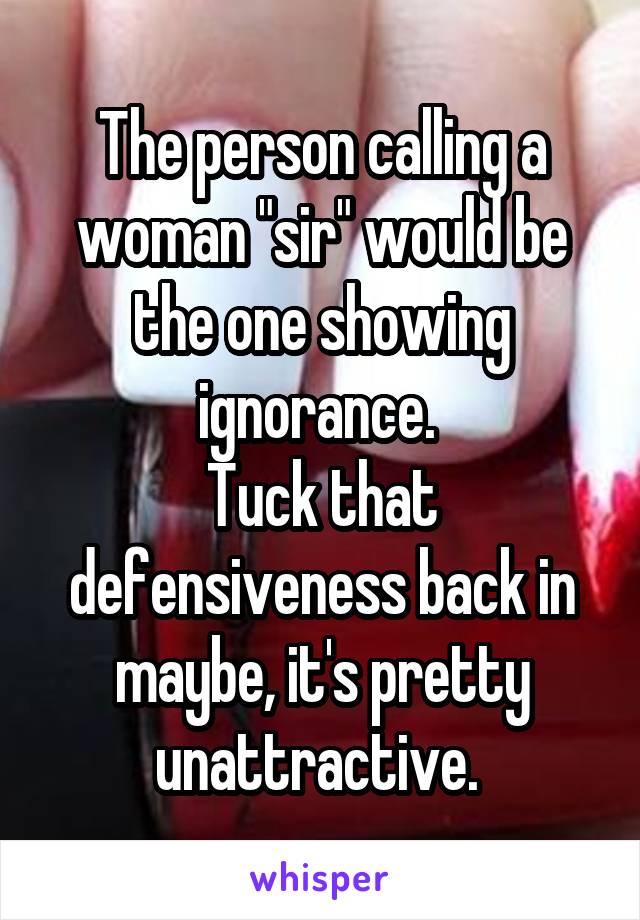 The person calling a woman "sir" would be the one showing ignorance.
Tuck that defensiveness back in maybe, it's pretty unattractive.

whisper